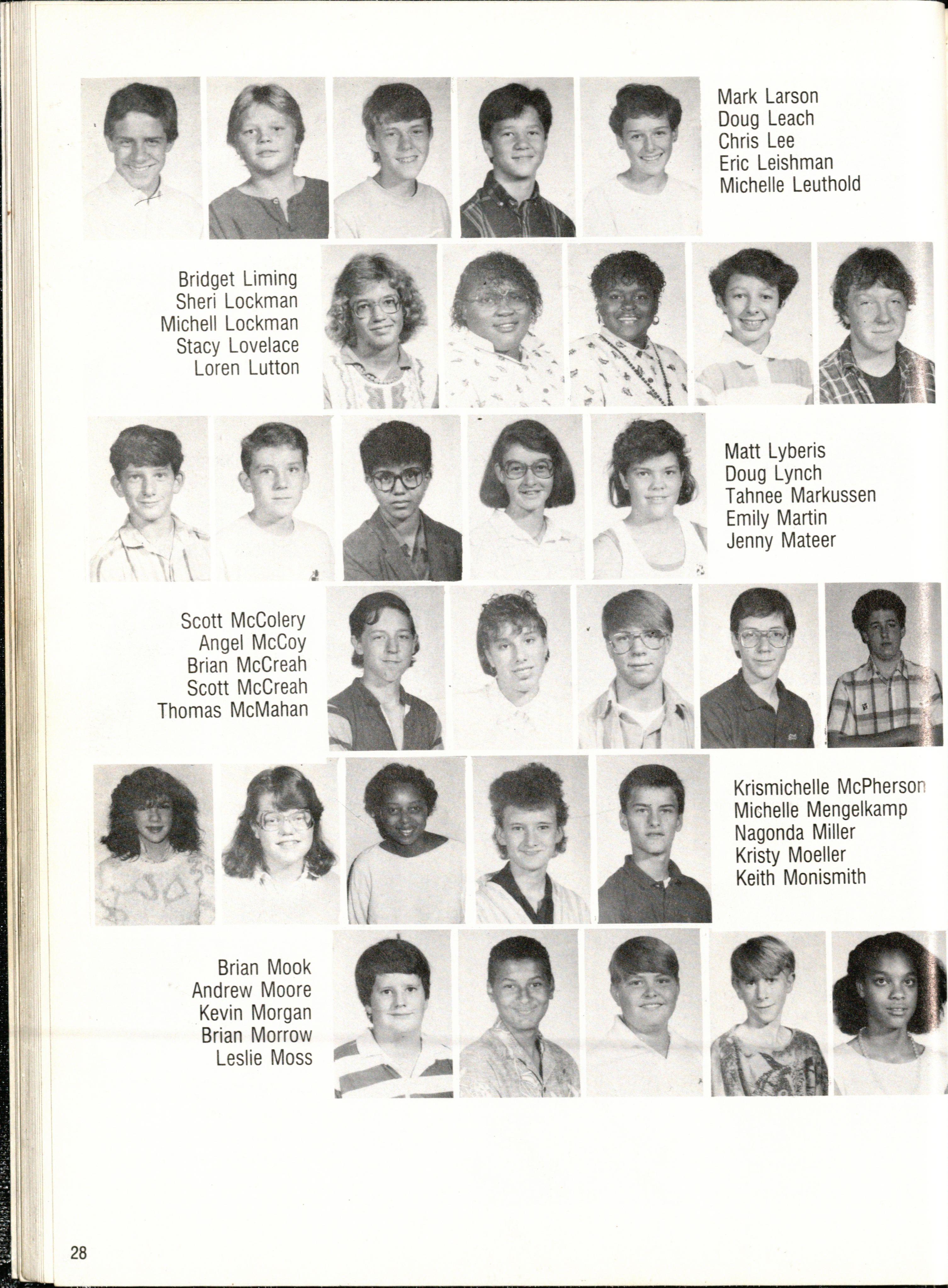 Mark Larson
Doug Leach
Chris Lee
Eric Leishman
Michelle Leuthold

Bridget Liming
Sheri Lockman
Michell Lockman
Stacy Lovelace
Loren Lutton

Matt Lyberis
Doug Lynch
Tahnee Markussen
Emily Martin
Jenny Mateer

Scott McColery
Angel McCoy
Brian McCreah
Scott McCreah
Thomas McMahan

Krismichelle McPherson
Michelle Mengelkamp
Nagonda Miller
Kristy Moeller
Keith Monismith

Brian Mook
Andrew Moore
Kevin Morgan
Brian Morrow
Leslie Moss

28